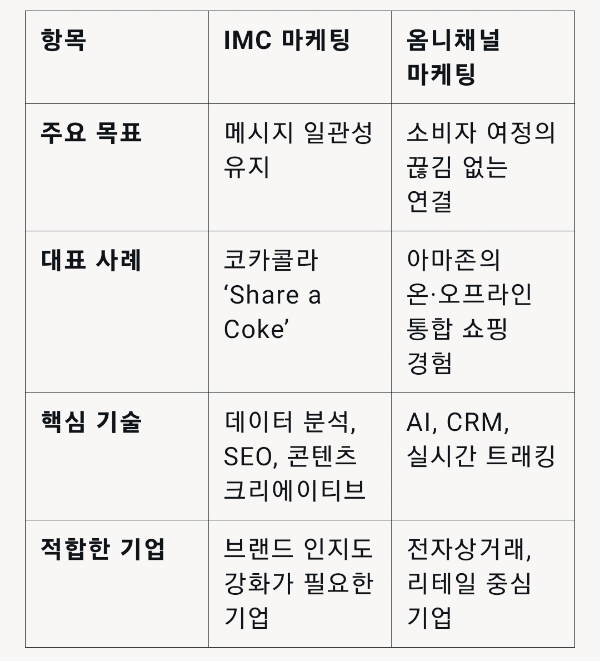 | 항목 | IMC 마케팅 | 옴니채널 마케팅 |
|---|---|---|
| 주요 목표 | 메시지 일관성 유지 | 소비자 여정의 끊김 없는 연결 |
| 대표 사례 | 코카콜라 'Share a Coke' | 아마존의 온·오프라인 통합 쇼핑 경험 |
| 핵심 기술 | 데이터 분석, SEO, 콘텐츠 크리에이티브 | AI, CRM, 실시간 트래킹 |
| 적합한 기업 | 브랜드 인지도 강화가 필요한 기업 | 전자상거래, 리테일 중심 기업 |